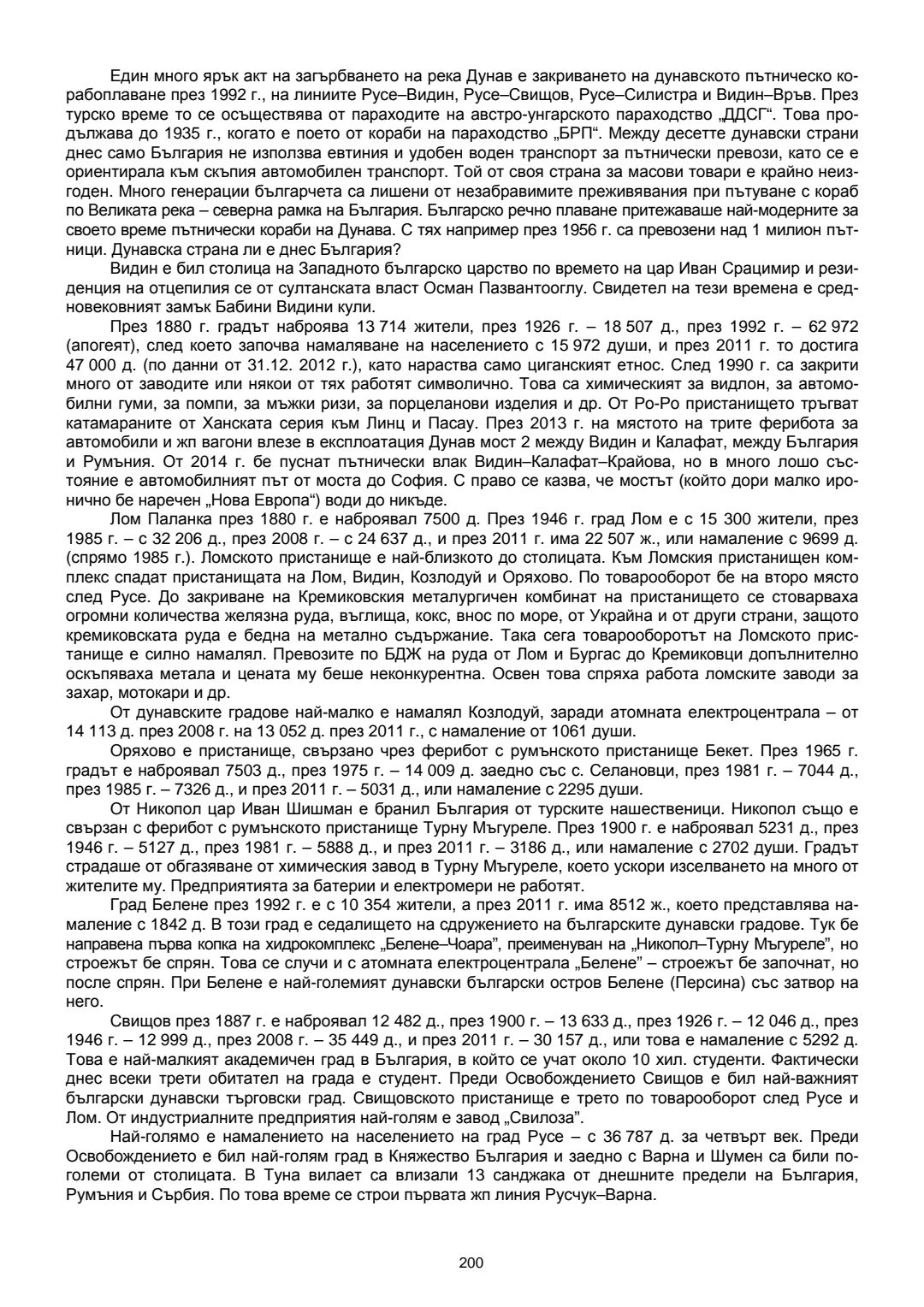 Един много ярък акт на загърбването на река Дунав е закриването на дунавското пътническо корабоплаване през 1992 г., на линиите Русе–Видин, Русе–Свищов, Русе–Силистра и Видин–Връв. През турско време то се осъществява от параходите на австро-унгарското параходство „ДДСГ“. Това продължава до 1935 г., когато е поето от кораби на параходство „БРП“. Между десетте дунавски страни днес само България не използва евтиния и удобен воден транспорт за пътнически превози, като се е ориентирала към скъпия автомобилен транспорт. Той от своя страна за масови товари е крайно неизгоден. Много генерации българчета са лишени от незабравимите преживявания при пътуване с кораб по Великата река – северна рамка на България. Българско речно плаване притежаваше най-модерните за своето време пътнически кораби на Дунава. С тях например през 1956 г. са превозени над 1 милион пътници. Дунавска страна ли е днес България?

Видин е бил столица на Западното българско царство по времето на цар Иван Срацимир и резиденция на отцепилия се от султанската власт Осман Пазвантооглу. Свидетел на тези времена е средновековният замък Бабини Видини кули.

През 1880 г. градът наброява 13 714 жители, през 1926 г. – 18 507 д., през 1992 г. – 62 972 (апогеят), след което започва намаляване на населението с 15 972 души, и през 2011 г. то достига 47 000 д. (по данни от 31.12. 2012 г.), като нараства само циганският етнос. След 1990 г. са закрити много от заводите или някои от тях работят символично. Това са химическият за видлон, за автомобилни гуми, за помпи, за мъжки ризи, за порцеланови изделия и др. От Ро-Ро пристанището тръгват катамараните от Ханската серия към Линц и Пасау. През 2013 г. на мястото на трите ферибота за автомобили и жп вагони влезе в експлоатация Дунав мост 2 между Видин и Калафат, между България и Румъния. От 2014 г. бе пуснат пътнически влак Видин–Калафат–Крайова, но в много лошо състояние е автомобилният път от моста до София. С право се казва, че мостът (който дори малко иронично бе наречен „Нова Европа“) води до никъде.

Лом Паланка през 1880 г. е наброявал 7500 д. През 1946 г. град Лом е с 15 300 жители, през 1985 г. – с 32 206 д., през 2008 г. – с 24 637 д., и през 2011 г. има 22 507 ж., или намаление с 9699 д. (спрямо 1985 г.). Ломското пристанище е най-близкото до столицата. Към Ломския пристанищен комплекс спадат пристанищата на Лом, Видин, Козлодуй и Оряхово. По товарооборот бе на второ място след Русе. До закриване на Кремиковския металургичен комбинат на пристанището се стоварваха огромни количества желязна руда, въглища, кокс, внос по море, от Украйна и от други страни, защото кремиковската руда е бедна на метално съдържание. Така сега товарооборотът на Ломското пристанище е силно намалял. Превозите по БДЖ на руда от Лом и Бургас до Кремиковци допълнително оскъпяваха метала и цената му беше неконкурентна. Освен това спряха работа ломските заводи за захар, мотокари и др.

От дунавските градове най-малко е намалял Козлодуй, заради атомната електроцентрала – от 14 113 д. през 2008 г. на 13 052 д. през 2011 г., с намаление от 1061 души.

Оряхово е пристанище, свързано чрез ферибот с румънското пристанище Бекет. През 1965 г. градът е наброявал 7503 д., през 1975 г. – 14 009 д. заедно със с. Селановци, през 1981 г. – 7044 д., през 1985 г. – 7326 д., и през 2011 г. – 5031 д., или намаление с 2295 души.

От Никопол цар Иван Шишман е бранил България от турските нашественици. Никопол също е свързан с ферибот с румънското пристанище Турну Мъгуреле. През 1900 г. е наброявал 5231 д., през 1946 г. – 5127 д., през 1981 г. – 5888 д., и през 2011 г. – 3186 д., или намаление с 2702 души. Градът страдаше от обгазяване от химическия завод в Турну Мъгуреле, което ускори изселването на много от жителите му. Предприятията за батерии и електромери не работят.

Град Белене през 1992 г. е с 10 354 жители, а през 2011 г. има 8512 ж., което представлява намаление с 1842 д. В този град е седалището на сдружението на българските дунавски градове. Тук бе направена първа копка на хидрокомплекс „Белене–Чоара“, преименуван на „Никопол–Турну Мъгуреле“, но строежът бе спрян. Това се случи и с атомната електроцентрала „Белене“ – строежът бе започнат, но после спрян. При Белене е най-големият дунавски български остров Белене (Персина) със затвор на него.

Свищов през 1887 г. е наброявал 12 482 д., през 1900 г. – 13 633 д., през 1926 г. – 12 046 д., през 1946 г. – 12 999 д., през 2008 г. – 35 449 д., и през 2011 г. – 30 157 д., или това е намаление с 5292 д. Това е най-малкият академичен град в България, в който се учат около 10 хил. студенти. Фактически днес всеки трети обитател на града е студент. Преди Освобождението Свищов е бил най-важният български дунавски търговски град. Свищовското пристанище е трето по товарооборот след Русе и Лом. От индустриалните предприятия най-голям е завод „Свилоза“.

Най-голямо е намалението на населението на град Русе – с 36 787 д. за четвърт век. Преди Освобождението е бил най-голям град в Княжество България и заедно с Варна и Шумен са били по-големи от столицата. В Туна вилает са влизали 13 санджака от днешните предели на България, Румъния и Сърбия. По това време се строи първата жп линия Русчук–Варна.

200